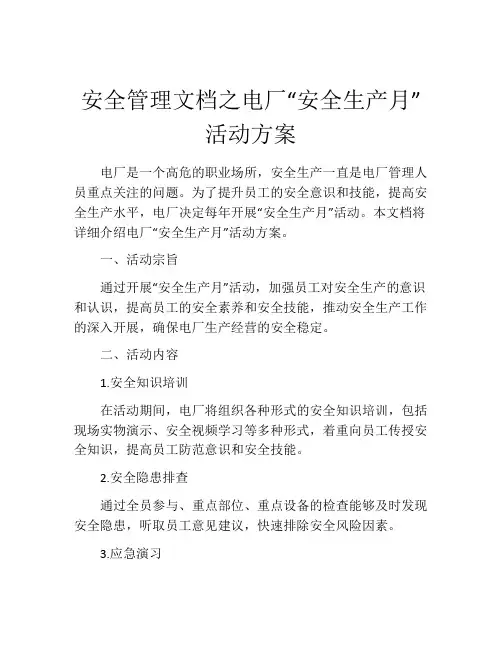 安全管理文档之电厂“安全生产月”活动方案

电厂是一个高危的职业场所，安全生产一直是电厂管理人员重点关注的问题。为了提升员工的安全意识和技能，提高安全生产水平，电厂决定每年开展“安全生产月”活动。本文档将详细介绍电厂“安全生产月”活动方案。

一、活动宗旨

通过开展“安全生产月”活动，加强员工对安全生产的意识和认识，提高员工的安全素养和安全技能，推动安全生产工作的深入开展，确保电厂生产经营的安全稳定。

二、活动内容

1.安全知识培训

在活动期间，电厂将组织各种形式的安全知识培训，包括现场实物演示、安全视频学习等多种形式，着重向员工传授安全知识，提高员工防范意识和安全技能。

2.安全隐患排查

通过全员参与、重点部位、重点设备的检查能够及时发现安全隐患，听取员工意见建议，快速排除安全风险因素。

3.应急演习